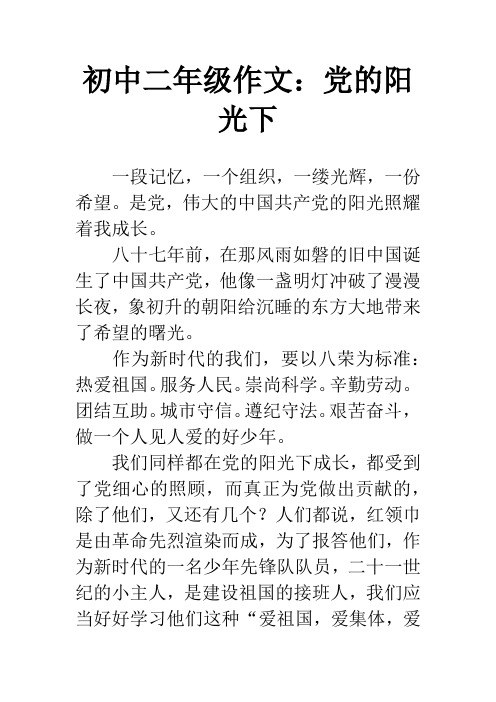 初中二年级作文：党的阳光下

一段记忆，一个组织，一缕光辉，一份希望。是党，伟大的中国共产党的阳光照耀着我成长。

八十七年前，在那风雨如磐的旧中国诞生了中国共产党，他像一盏明灯冲破了漫漫长夜，象初升的朝阳给沉睡的东方大地带来了希望的曙光。

作为新时代的我们，要以八荣为标准：热爱祖国。服务人民。崇尚科学。辛勤劳动。团结互助。城市守信。遵纪守法。艰苦奋斗，做一个人见人爱的好少年。

我们同样都在党的阳光下成长，都受到了党细心的照顾，而真正为党做出贡献的，除了他们，又还有几个？人们都说，红领巾是由革命先烈渲染而成，为了报答他们，作为新时代的一名少年先锋队队员，二十一世纪的小主人，是建设祖国的接班人，我们应当好好学习他们这种“爱祖国，爱集体，爱